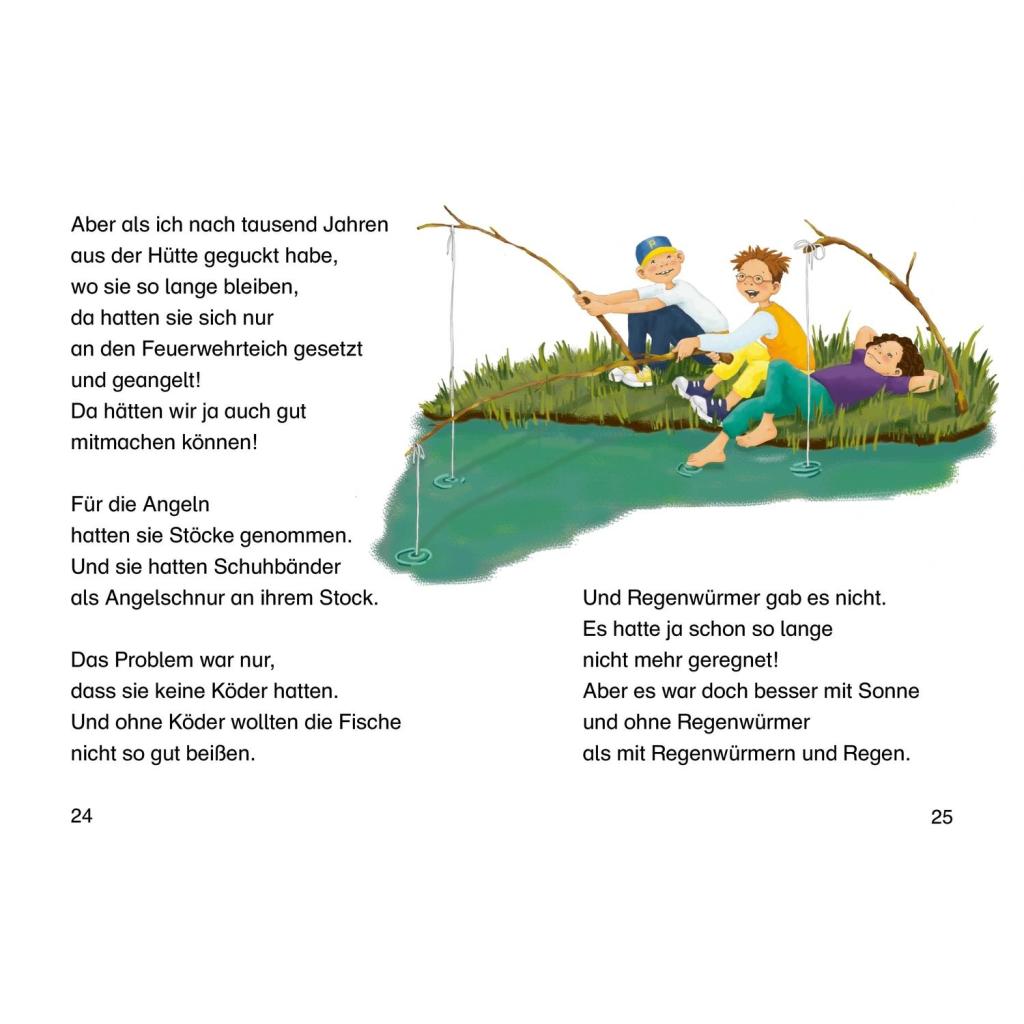 Aber als ich nach tausend Jahren
aus der Hütte geguckt habe,
wo sie so lange bleiben,
da hatten sie sich nur
an den Feuerwehrteich gesetzt
und geangelt!
Da hätten wir ja auch gut
mitmachen können!

Für die Angeln
hatten sie Stöcke genommen.
Und sie hatten Schuhbänder
als Angelschnur an ihrem Stock.

Das Problem war nur,
dass sie keine Köder hatten.
Und ohne Köder wollten die Fische
nicht so gut beißen.

24

Und Regenwürmer gab es nicht.
Es hatte ja schon so lange
nicht mehr geregnet!
Aber es war doch besser mit Sonne
und ohne Regenwürmer
als mit Regenwürmern und Regen.

25